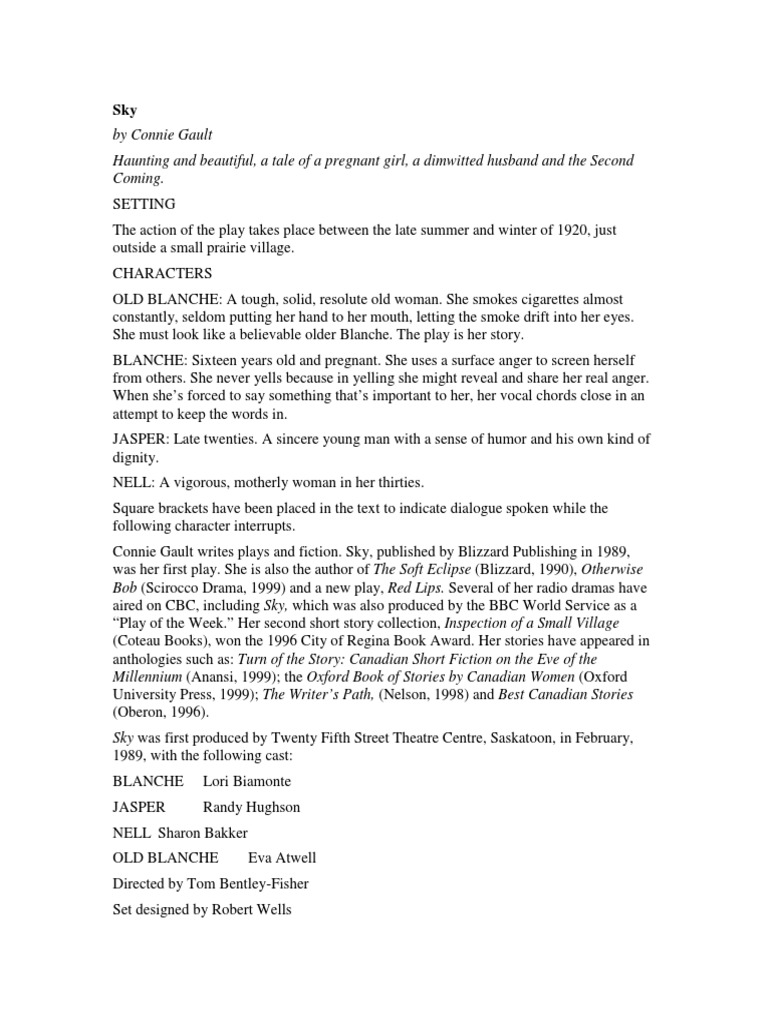 Sky

by Connie Gault

Haunting and beautiful, a tale of a pregnant girl, a dimwitted husband and the Second Coming.

SETTING

The action of the play takes place between the late summer and winter of 1920, just outside a small prairie village.

CHARACTERS

OLD BLANCHE: A tough, solid, resolute old woman. She smokes cigarettes almost constantly, seldom putting her hand to her mouth, letting the smoke drift into her eyes. She must look like a believable older Blanche. The play is her story.

BLANCHE: Sixteen years old and pregnant. She uses a surface anger to screen herself from others. She never yells because in yelling she might reveal and share her real anger. When she's forced to say something that's important to her, her vocal chords close in an attempt to keep the words in.

JASPER: Late twenties. A sincere young man with a sense of humor and his own kind of dignity.

NELL: A vigorous, motherly woman in her thirties.

Square brackets have been placed in the text to indicate dialogue spoken while the following character interrupts.

Connie Gault writes plays and fiction. Sky, published by Blizzard Publishing in 1989, was her first play. She is also the author of The Soft Eclipse (Blizzard, 1990), Otherwise Bob (Scirocco Drama, 1999) and a new play, Red Lips. Several of her radio dramas have aired on CBC, including Sky, which was also produced by the BBC World Service as a "Play of the Week." Her second short story collection, Inspection of a Small Village (Coteau Books), won the 1996 City of Regina Book Award. Her stories have appeared in anthologies such as: Turn of the Story: Canadian Short Fiction on the Eve of the Millennium (Anansi, 1999); the Oxford Book of Stories by Canadian Women (Oxford University Press, 1999); The Writer's Path, (Nelson, 1998) and Best Canadian Stories (Oberon, 1996).

Sky was first produced by Twenty Fifth Street Theatre Centre, Saskatoon, in February, 1989, with the following cast:

BLANCHE Lori Biamonte

JASPER Randy Hughson

NELL Sharon Bakker

OLD BLANCHE Eva Atwell

Directed by Tom Bentley-Fisher

Set designed by Robert Wells